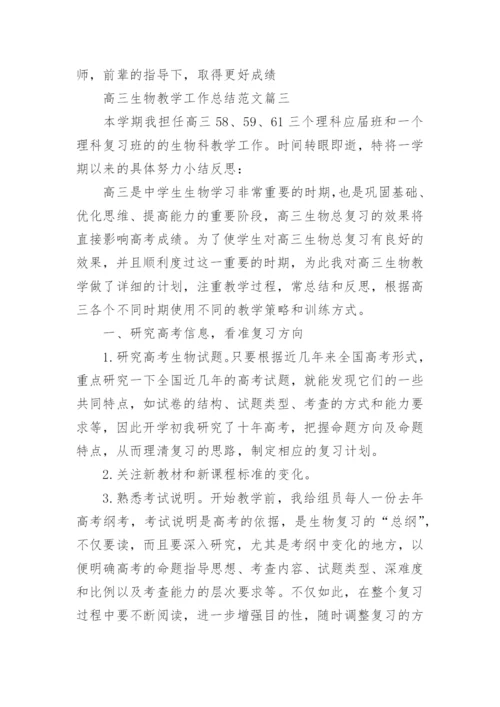 师，前辈的指导下，取得更好成绩

高三生物教学工作总结范文篇三

本学期我担任高三 58、59、61 三个理科应届班和一个理科复习班的的生物科教学工作。时间转眼即逝，特将一学期以来的具体努力小结反思：

高三是中学生生物学习非常重要的时期，也是巩固基础、优化思维、提高能力的重要阶段，高三生物总复习的效果将直接影响高考成绩。为了使学生对高三生物总复习有良好的效果，并且顺利度过这一重要的时期，为此我对高三生物教学做了详细的计划，注重教学过程，常总结和反思，根据高三各个不同时期使用不同的教学策略和训练方式。

一、研究高考信息，看准复习方向

1.研究高考生物试题。只要根据近几年来全国高考形式，重点研究一下全国近几年的高考试题，就能发现它们的一些共同特点，如试卷的结构、试题类型、考查的方式和能力要求等，因此开学初我研究了十年高考，把握命题方向及命题特点，从而理清复习的思路，制定相应的复习计划。

2.关注新教材和新课程标准的变化。

3.熟悉考试说明。开始教学前，我给组员每人一份去年高考纲考，考试说明是高考的依据，是生物复习的“总纲”，不仅要读，而且要深入研究，尤其是考纲中变化的地方，以便明确高考的命题指导思想、考查内容、试题类型、深难度和比例以及考查能力的层次要求等。不仅如此，在整个复习过程中要不断阅读，进一步增强目的性，随时调整复习的方